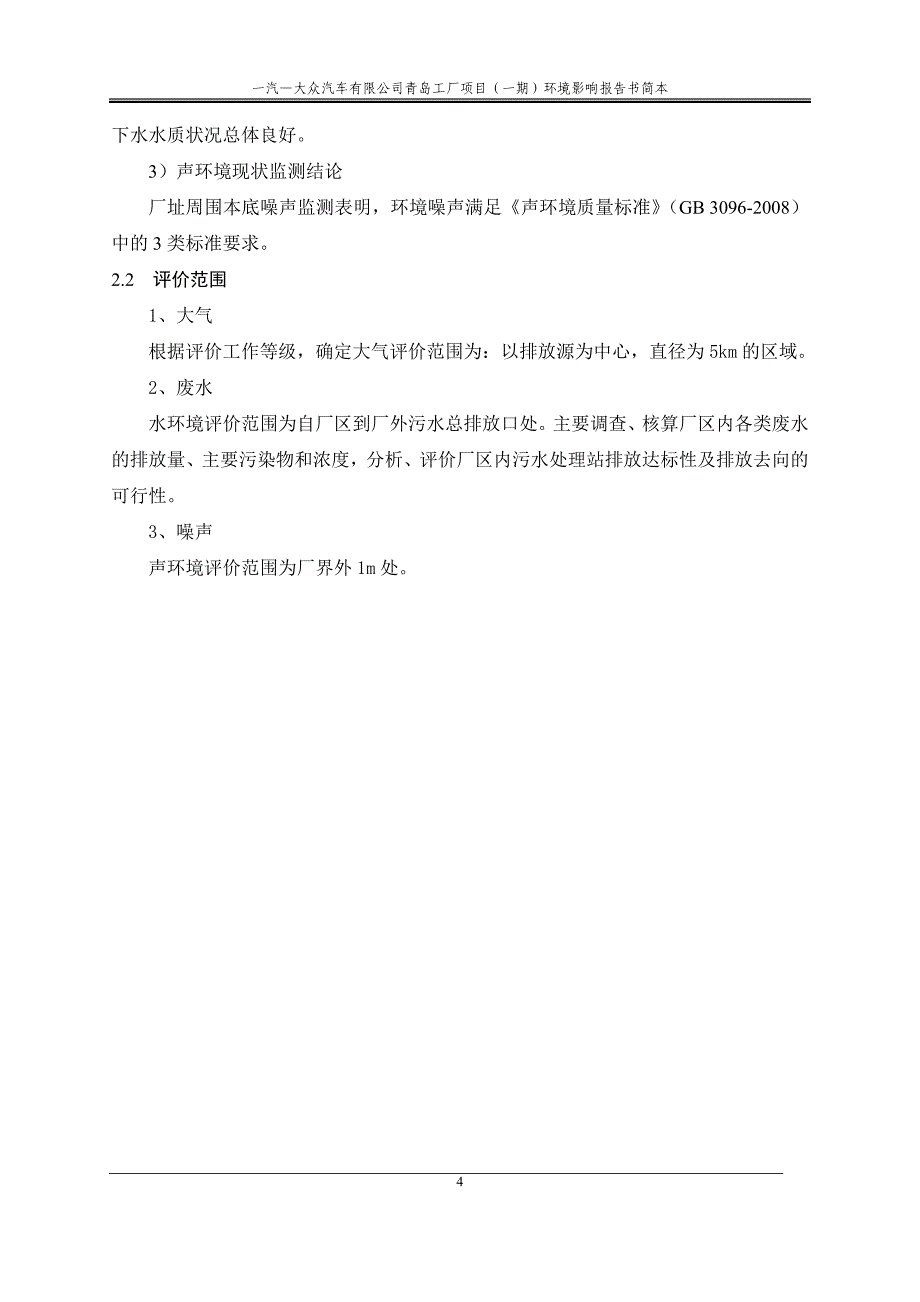 一汽—大众汽车有限公司青岛工厂项目（一期）环境影响报告书简本

下水水质状况总体良好。

3）声环境现状监测结论

厂址周围本底噪声监测表明，环境噪声满足《声环境质量标准》（GB 3096-2008）中的 3 类标准要求。

2.2　评价范围

1、大气

根据评价工作等级，确定大气评价范围为：以排放源为中心，直径为 5km 的区域。

2、废水

水环境评价范围为自厂区到厂外污水总排放口处。主要调查、核算厂区内各类废水的排放量、主要污染物和浓度，分析、评价厂区内污水处理站排放达标性及排放去向的可行性。

3、噪声

声环境评价范围为厂界外 1m 处。

4